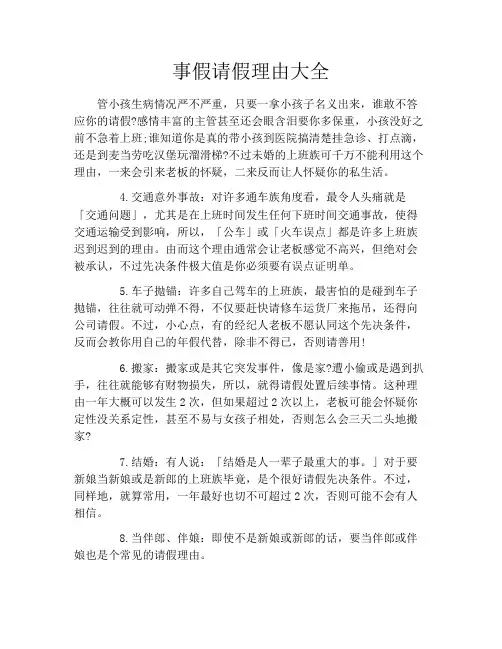 事假请假理由大全

管小孩生病情况严不严重，只要一拿小孩子名义出来，谁敢不答应你的请假?感情丰富的主管甚至还会眼含泪要你多保重，小孩没好之前不急着上班;谁知道你是真的带小孩到医院搞清楚挂急诊、打点滴，还是到麦当劳吃汉堡玩溜滑梯?不过未婚的上班族可千万不能利用这个理由，一来会引来老板的怀疑，二来反而让人怀疑你的私生活。

4.交通意外事故：对许多通车族角度看，最令人头痛就是「交通问题」，尤其是在上班时间发生任何下班时间交通事故，使得交通运输受到影响，所以，「公车」或「火车误点」都是许多上班族迟到迟到的理由。由而这个理由通常会让老板感觉不高兴，但绝对会被承认，不过先决条件极大值是你必须要有误点证明单。

5.车子抛锚：许多自己驾车的上班族，最害怕的是碰到车子抛锚，往往就可动弹不得，不仅要赶快请修车运货厂来拖吊，还得向公司请假。不过，小心点，有的经纪人老板不愿认同这个先决条件，反而会教你用自己的年假代替，除非不得已，否则请善用!

6.搬家：搬家或是其它突发事件，像是家?遭小偷或是遇到扒手，往往就能够有财物损失，所以，就得请假处置后续事情。这种理由一年大概可以发生2次，但如果超过2次以上，老板可能会怀疑你定性没关系定性，甚至不易与女孩子相处，否则怎么会三天二头地搬家?

7.结婚：有人说：「结婚是人一辈子最重大的事。」对于要新娘当新娘或是新郎的上班族毕竟，是个很好请假先决条件。不过，同样地，就算常用，一年最好也切不可超过2次，否则可能不会有人相信。

8.当伴郎、伴娘：即使不是新娘或新郎的话，要当伴郎或伴娘也是个常见的请假理由。